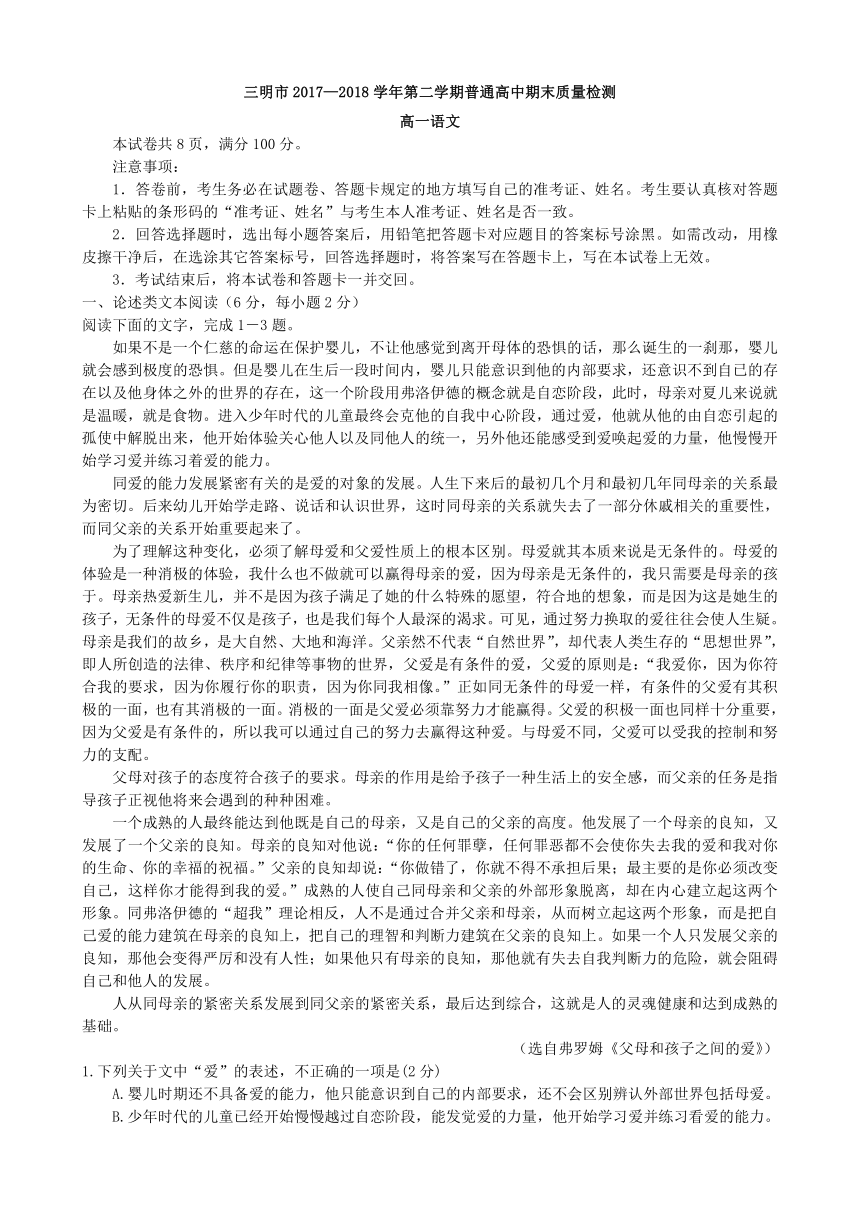 三明市 2017—2018 学年第二学期普通高中期末质量检测

高一语文

本试卷共 8 页，满分 100 分。

注意事项：

1．答卷前，考生务必在试题卷、答题卡规定的地方填写自己的准考证、姓名。考生要认真核对答题卡上粘贴的条形码的“准考证、姓名”与考生本人准考证、姓名是否一致。

2．回答选择题时，选出每小题答案后，用铅笔把答题卡对应题目的答案标号涂黑。如需改动，用橡皮擦干净后，在选涂其它答案标号，回答选择题时，将答案写在答题卡上，写在本试卷上无效。

3．考试结束后，将本试卷和答题卡一并交回。

一、论述类文本阅读（6 分，每小题 2 分）

阅读下面的文字，完成 1－3 题。

如果不是一个仁慈的命运在保护婴儿，不让他感觉到离开母体的恐惧的话，那么诞生的一刹那，婴儿就会感到极度的恐惧。但是婴儿在生后一段时间内，婴儿只能意识到他的内部要求，还意识不到自己的存在以及他身体之外的世界的存在，这一个阶段用弗洛伊德的概念就是自恋阶段，此时，母亲对夏儿来说就是温暖，就是食物。进入少年时代的儿童最终会克他的自我中心阶段，通过爱，他就从他的由自恋引起的孤使中解脱出来，他开始体验关心他人以及同他人的统一，另外他还能感受到爱唤起爱的力量，他慢慢开始学习爱并练习着爱的能力。

同爱的能力发展紧密有关的是爱的对象的发展。人生下来后的最初几个月和最初几年同母亲的关系最为密切。后来幼儿开始学走路、说话和认识世界，这时同母亲的关系就失去了一部分休戚相关的重要性，而同父亲的关系开始重要起来了。

为了理解这种变化，必须了解母爱和父爱性质上的根本区别。母爱就其本质来说是无条件的。母爱的体验是一种消极的体验，我什么也不做就可以赢得母亲的爱，因为母亲是无条件的，我只需要是母亲的孩子。母亲热爱新生儿，并不是因为孩子满足了她的什么特殊的愿望，符合地的想象，而是因为这是她生的孩子，无条件的母爱不仅是孩子，也是我们每个人最深的渴求。可见，通过努力换取的爱往往会使人生疑。母亲是我们的故乡，是大自然、大地和海洋。父亲然不代表“自然世界”，却代表人类生存的“思想世界”，即人所创造的法律、秩序和纪律等事物的世界，父爱是有条件的爱，父爱的原则是：“我爱你，因为你符合我的要求，因为你履行你的职责，因为你同我相像。”正如同无条件的母爱一样，有条件的父爱有其积极的一面，也有其消极的一面。消极的一面是父爱必须靠努力才能赢得。父爱的积极一面也同样十分重要，因为父爱是有条件的，所以我可以通过自己的努力去赢得这种爱。与母爱不同，父爱可以受我的控制和努力的支配。

父母对孩子的态度符合孩子的要求。母亲的作用是给予孩子一种生活上的安全感，而父亲的任务是指导孩子正视他将来会遇到的种种困难。

一个成熟的人最终能达到他既是自己的母亲，又是自己的父亲的高度。他发展了一个母亲的良知，又发展了一个父亲的良知。母亲的良知对他说：“你的任何罪孽，任何罪恶都不会使你失去我的爱和我对你的生命、你的幸福的祝福。”父亲的良知却说：“你做错了，你就不得不承担后果；最主要的是你必须改变自己，这样你才能得到我的爱。”成熟的人使自己同母亲和父亲的外部形象脱离，却在内心建立起这两个形象。同弗洛伊德的“超我”理论相反，人不是通过合并父亲和母亲，从而树立起这两个形象，而是把自己爱的能力建筑在母亲的良知上，把自己的理智和判断力建筑在父亲的良知上。如果一个人只发展父亲的良知，那他会变得严厉和没有人性；如果他只有母亲的良知，那他就有失去自我判断力的危险，就会阻碍自己和他人的发展。

人从同母亲的紧密关系发展到同父亲的紧密关系，最后达到综合，这就是人的灵魂健康和达到成熟的基础。

（选自弗罗姆《父母和孩子之间的爱》）

1.下列关于文中“爱”的表述，不正确的一项是（2 分）

A.婴儿时期还不具备爱的能力，他只能意识到自己的内部要求，还不会区别辨认外部世界包括母爱。

B.少年时代的儿童已经开始慢慢越过自恋阶段，能发觉爱的力量，他开始学习爱并练习看爱的能力。